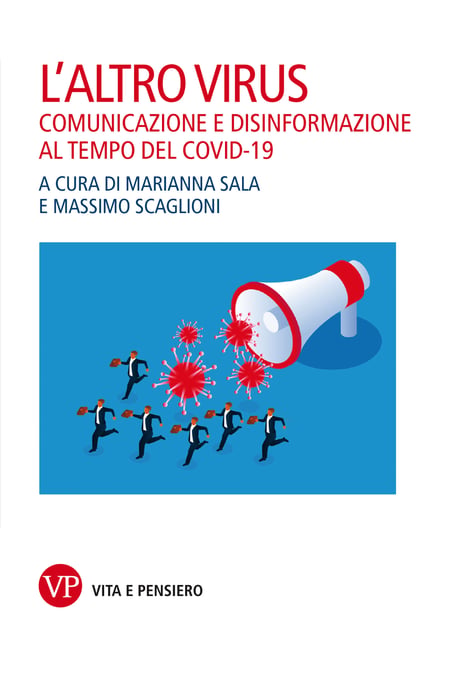 L'ALTRO VIRUS
COMUNICAZIONE E DISINFORMAZIONE
AL TEMPO DEL COVID-19

A CURA DI MARIANNA SALA
E MASSIMO SCAGLIONI

VP
VITA E PENSIERO